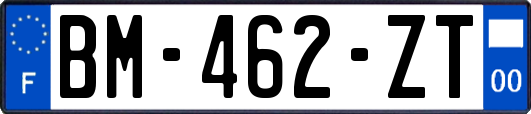 F

BM-462-ZT

00